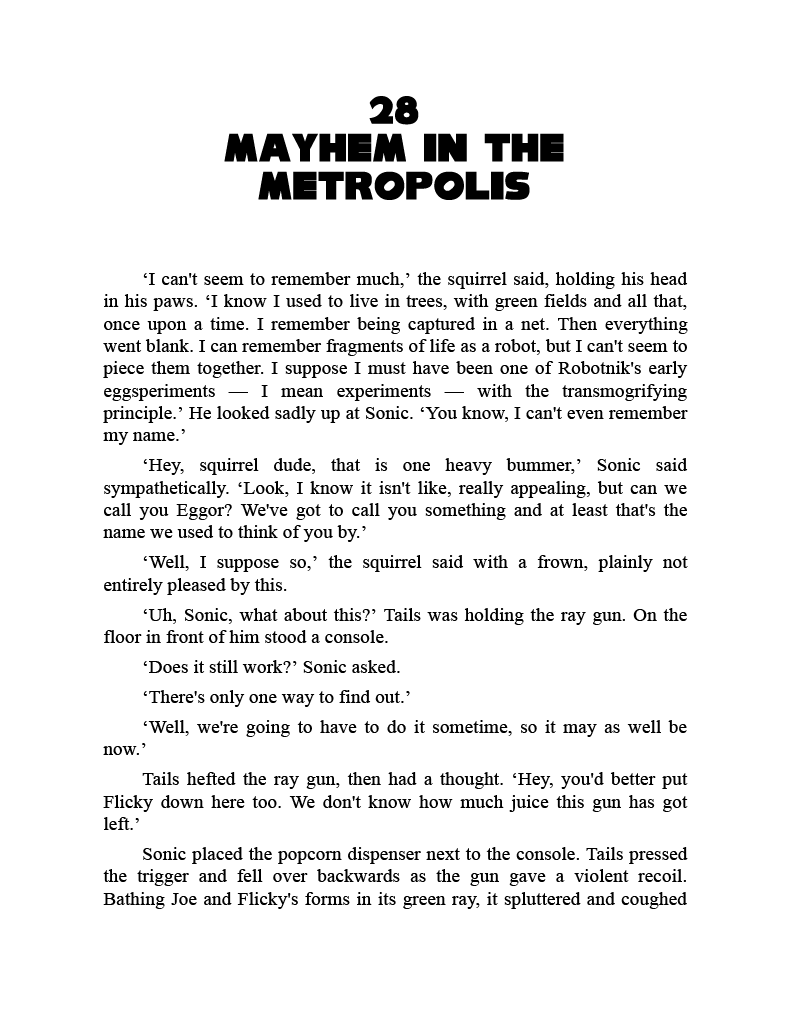 28
MAYHEM IN THE
METROPOLIS

'I can't seem to remember much,' the squirrel said, holding his head in his paws. 'I know I used to live in trees, with green fields and all that, once upon a time. I remember being captured in a net. Then everything went blank. I can remember fragments of life as a robot, but I can't seem to piece them together. I suppose I must have been one of Robotnik's early eggsperiments — I mean experiments — with the transmogrifying principle.' He looked sadly up at Sonic. 'You know, I can't even remember my name.'

'Hey, squirrel dude, that is one heavy bummer,' Sonic said sympathetically. 'Look, I know it isn't like, really appealing, but can we call you Eggor? We've got to call you something and at least that's the name we used to think of you by.'

'Well, I suppose so,' the squirrel said with a frown, plainly not entirely pleased by this.

'Uh, Sonic, what about this?' Tails was holding the ray gun. On the floor in front of him stood a console.

'Does it still work?' Sonic asked.

'There's only one way to find out.'

'Well, we're going to have to do it sometime, so it may as well be now.'

Tails hefted the ray gun, then had a thought. 'Hey, you'd better put Flicky down here too. We don't know how much juice this gun has got left.'

Sonic placed the popcorn dispenser next to the console. Tails pressed the trigger and fell over backwards as the gun gave a violent recoil. Bathing Joe and Flicky's forms in its green ray, it spluttered and coughed